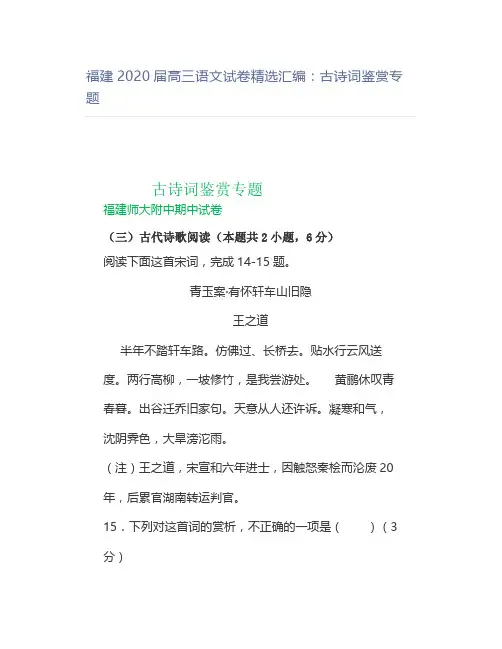 福建 2020 届高三语文试卷精选汇编：古诗词鉴赏专题

古诗词鉴赏专题

福建师大附中期中试卷

（三）古代诗歌阅读（本题共 2 小题，6 分）

阅读下面这首宋词，完成 14-15 题。

青玉案·有怀轩车山旧隐

王之道

半年不踏轩车路。仿佛过、长桥去。贴水行云风送度。两行高柳，一坡修竹，是我尝游处。　黄鹂休叹青春暮。出谷迁乔旧家句。天意从人还许诉。凝寒和气，沈阴霁色，大旱滂沱雨。

（注）王之道，宋宣和六年进士，因触怒秦桧而沦废 20 年，后累官湖南转运判官。

15．下列对这首词的赏析，不正确的一项是（　　）（3 分）